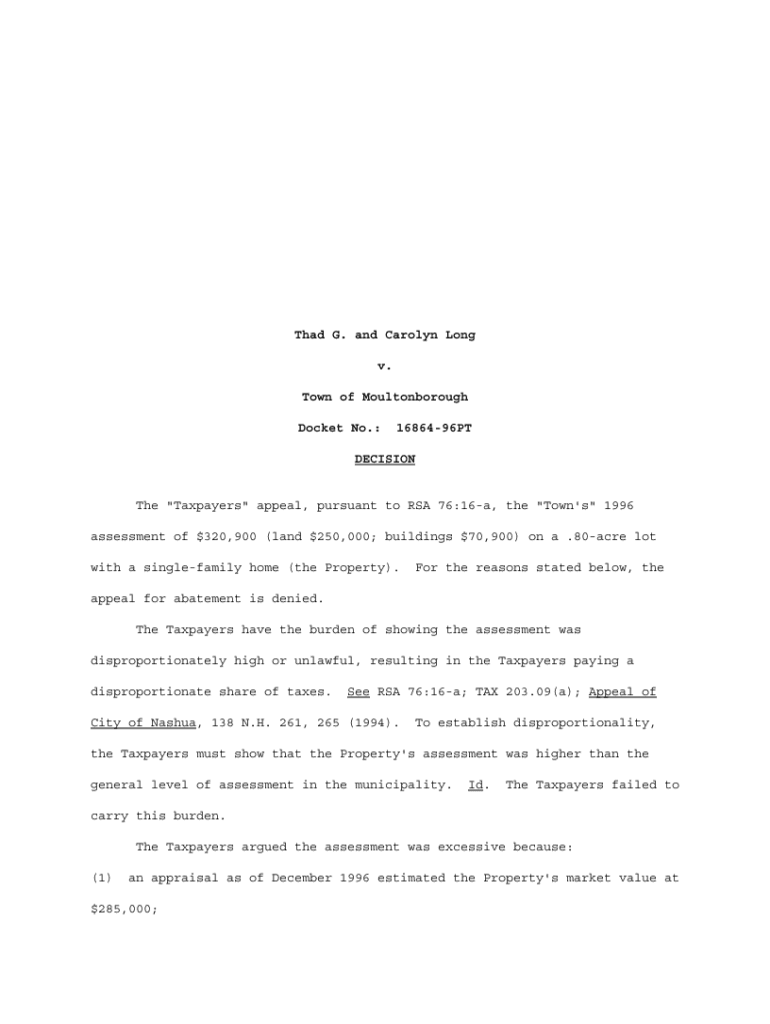 Thad G. and Carolyn Long

v.

Town of Moultonborough

Docket No.: 16864-96PT

DECISION

The "Taxpayers" appeal, pursuant to RSA 76:16-a, the "Town's" 1996 assessment of \$320,900 (land \$250,000; buildings \$70,900) on a .80-acre lot with a single-family home (the Property). For the reasons stated below, the appeal for abatement is denied.

The Taxpayers have the burden of showing the assessment was disproportionately high or unlawful, resulting in the Taxpayers paying a disproportionate share of taxes. See RSA 76:16-a; TAX 203.09(a); Appeal of City of Nashua, 138 N.H. 261, 265 (1994). To establish disproportionality, the Taxpayers must show that the Property's assessment was higher than the general level of assessment in the municipality. Id. The Taxpayers failed to carry this burden.

The Taxpayers argued the assessment was excessive because:

(1) an appraisal as of December 1996 estimated the Property's market value at \$285,000;